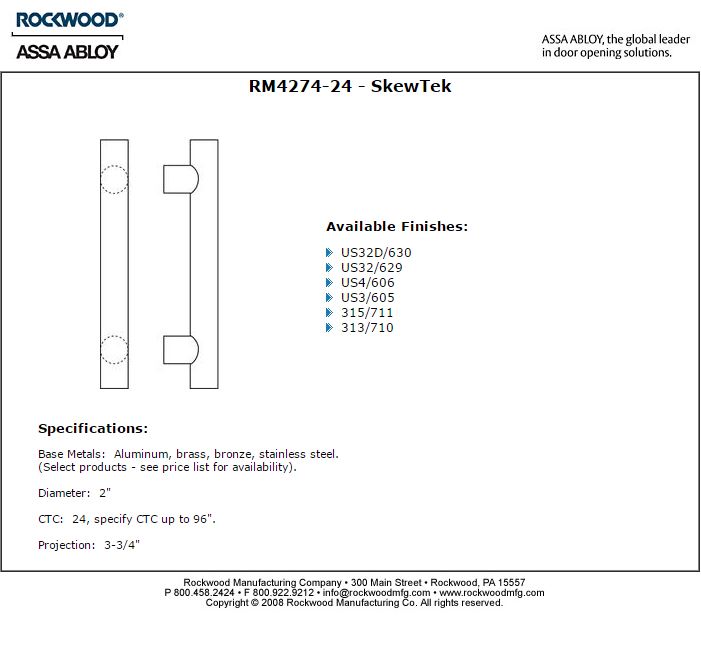 ROCKWOOD®
ASSA ABLOY

ASSA ABLOY, the global leader in door opening solutions.

RM4274-24 - SkewTek

Available Finishes:

US32D/630
US32/629
US4/606
US3/605
315/711
313/710

Specifications:

Base Metals: Aluminum, brass, bronze, stainless steel.
(Select products - see price list for availability).

Diameter: 2"

CTC: 24, specify CTC up to 96".

Projection: 3-3/4"

Rockwood Manufacturing Company • 300 Main Street • Rockwood, PA 15557
P 800.458.2424 • F 800.922.9212 • info@rockwoodmfg.com • www.rockwoodmfg.com
Copyright © 2008 Rockwood Manufacturing Co. All rights reserved.